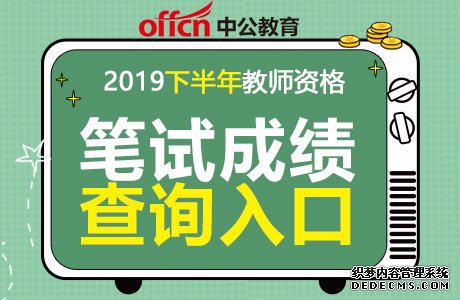 offcn 中公教育

2019下半年教师资格

笔试成绩
查询入口

织梦内容管理系统
DEDECMS.COM